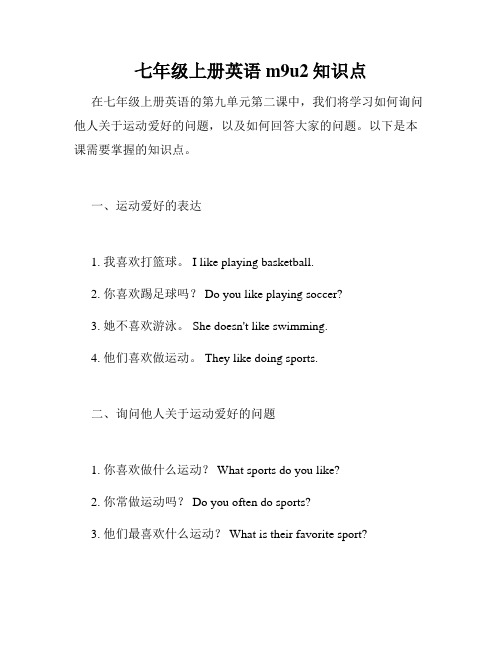 七年级上册英语 m9u2 知识点

在七年级上册英语的第九单元第二课中，我们将学习如何询问他人关于运动爱好的问题，以及如何回答大家的问题。以下是本课需要掌握的知识点。

一、运动爱好的表达

1. 我喜欢打篮球。 I like playing basketball.

2. 你喜欢踢足球吗？ Do you like playing soccer?

3. 她不喜欢游泳。 She doesn't like swimming.

4. 他们喜欢做运动。 They like doing sports.

二、询问他人关于运动爱好的问题

1. 你喜欢做什么运动？ What sports do you like?

2. 你常做运动吗？ Do you often do sports?

3. 他们最喜欢什么运动？ What is their favorite sport?